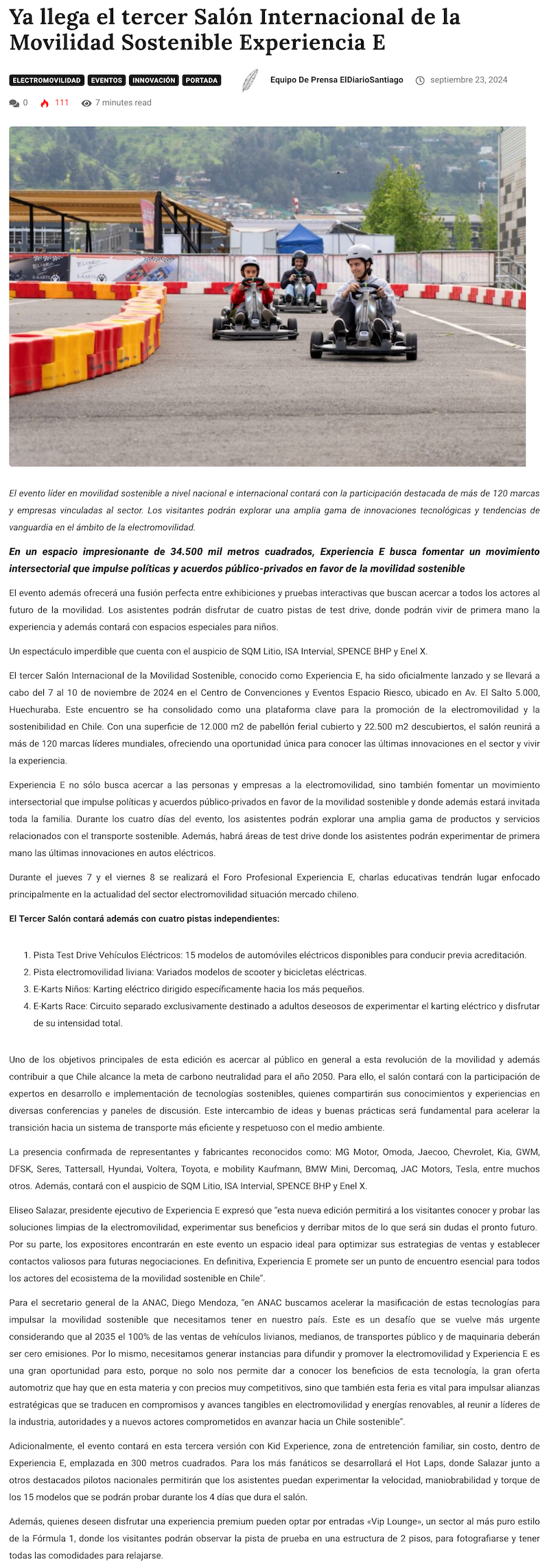 Ya llega el tercer Salón Internacional de la Movilidad Sostenible Experiencia E

ELECTROMOVILIDAD EVENTOS INNOVACIÓN PORTADA

Equipo De Prensa ElDiarioSantiago septiembre 23, 2024

0 111 7 minutes read

El evento líder en movilidad sostenible a nivel nacional e internacional contará con la participación destacada de más de 120 marcas y empresas vinculadas al sector. Los visitantes podrán explorar una amplia gama de innovaciones tecnológicas y tendencias de vanguardia en el ámbito de la electromovilidad.

En un espacio impresionante de 34.500 mil metros cuadrados, Experiencia E busca fomentar un movimiento intersectorial que impulse políticas y acuerdos público-privados en favor de la movilidad sostenible

El evento además ofrecerá una fusión perfecta entre exhibiciones y pruebas interactivas que buscan acercar a todos los actores al futuro de la movilidad. Los asistentes podrán disfrutar de cuatro pistas de test drive, donde podrán vivir de primera mano la experiencia y además contará con espacios especiales para niños.

Un espectáculo imperdible que cuenta con el auspicio de SQM Litio, ISA Intervial, SPENCE BHP y Enel X.

El tercer Salón Internacional de la Movilidad Sostenible, conocido como Experiencia E, ha sido oficialmente lanzado y se llevará a cabo del 7 al 10 de noviembre de 2024 en el Centro de Convenciones y Eventos Espacio Riesco, ubicado en Av. El Salto 5.000, Huechuraba. Este encuentro se ha consolidado como una plataforma clave para la promoción de la electromovilidad y la sostenibilidad en Chile. Con una superficie de 12.000 m2 de pabellón ferial cubierto y 22.500 m2 descubiertos, el salón reunirá a más de 120 marcas líderes mundiales, ofreciendo una oportunidad única para conocer las últimas innovaciones en el sector y vivir la experiencia.

Experiencia E no sólo busca acercar a las personas y empresas a la electromovilidad, sino también fomentar un movimiento intersectorial que impulse políticas y acuerdos público-privados en favor de la movilidad sostenible y donde además estará invitada toda la familia. Durante los cuatro días del evento, los asistentes podrán explorar una amplia gama de productos y servicios relacionados con el transporte sostenible. Además, habrá áreas de test drive donde los asistentes podrán experimentar de primera mano las últimas innovaciones en autos eléctricos.

Durante el jueves 7 y el viernes 8 se realizará el Foro Profesional Experiencia E, charlas educativas tendrán lugar enfocado principalmente en la actualidad del sector electromovilidad situación mercado chileno.

El Tercer Salón contará además con cuatro pistas independientes:

1. Pista Test Drive Vehículos Eléctricos: 15 modelos de automóviles eléctricos disponibles para conducir previa acreditación.
2. Pista electromovilidad liviana: Variados modelos de scooter y bicicletas eléctricas.
3. E-Karts Niños: Karting eléctrico dirigido específicamente hacia los más pequeños.
4. E-Karts Race: Circuito separado exclusivamente destinado a adultos deseosos de experimentar el karting eléctrico y disfrutar de su intensidad total.

Uno de los objetivos principales de esta edición es acercar al público en general a esta revolución de la movilidad y además contribuir a que Chile alcance la meta de carbono neutralidad para el año 2050. Para ello, el salón contará con la participación de expertos en desarrollo e implementación de tecnologías sostenibles, quienes compartirán sus conocimientos y experiencias en diversas conferencias y paneles de discusión. Este intercambio de ideas y buenas prácticas será fundamental para acelerar la transición hacia un sistema de transporte más eficiente y respetuoso con el medio ambiente.

La presencia confirmada de representantes y fabricantes reconocidos como: MG Motor, Omoda, Jaecoo, Chevrolet, Kia, GWM, DFSK, Seres, Tattersall, Hyundai, Voltera, Toyota, e mobility Kaufmann, BMW Mini, Dercomaq, JAC Motors, Tesla, entre muchos otros. Además, contará con el auspicio de SQM Litio, ISA Intervial, SPENCE BHP y Enel X.

Eliseo Salazar, presidente ejecutivo de Experiencia E expresó que "esta nueva edición permitirá a los visitantes conocer y probar las soluciones limpias de la electromovilidad, experimentar sus beneficios y derribar mitos de lo que será sin dudas el pronto futuro. Por su parte, los expositores encontrarán en este evento un espacio ideal para optimizar sus estrategias de ventas y establecer contactos valiosos para futuras negociaciones. En definitiva, Experiencia E promete ser un punto de encuentro esencial para todos los actores del ecosistema de la movilidad sostenible en Chile".

Para el secretario general de la ANAC, Diego Mendoza, "en ANAC buscamos acelerar la masificación de estas tecnologías para impulsar la movilidad sostenible que necesitamos tener en nuestro país. Este es un desafío que se vuelve más urgente considerando que al 2035 el 100% de las ventas de vehículos livianos, medianos, de transportes público y de maquinaria deberán ser cero emisiones. Por lo mismo, necesitamos generar instancias para difundir y promover la electromovilidad y Experiencia E es una gran oportunidad para esto, porque no solo nos permite dar a conocer los beneficios de esta tecnología, la gran oferta automotriz que hay que en esta materia y con precios muy competitivos, sino que también esta feria es vital para impulsar alianzas estratégicas que se traducen en compromisos y avances tangibles en electromovilidad y energías renovables, al reunir a líderes de la industria, autoridades y a nuevos actores comprometidos en avanzar hacia un Chile sostenible".

Adicionalmente, el evento contará en esta tercera versión con Kid Experience, zona de entretención familiar, sin costo, dentro de Experiencia E, emplazada en 300 metros cuadrados. Para los más fanáticos se desarrollará el Hot Laps, donde Salazar junto a otros destacados pilotos nacionales permitirán que los asistentes puedan experimentar la velocidad, maniobrabilidad y torque de los 15 modelos que se podrán probar durante los 4 días que dura el salón.

Además, quienes deseen disfrutar una experiencia premium pueden optar por entradas «Vip Lounge», un sector al más puro estilo de la Fórmula 1, donde los visitantes podrán observar la pista de prueba en una estructura de 2 pisos, para fotografiarse y tener todas las comodidades para relajarse.